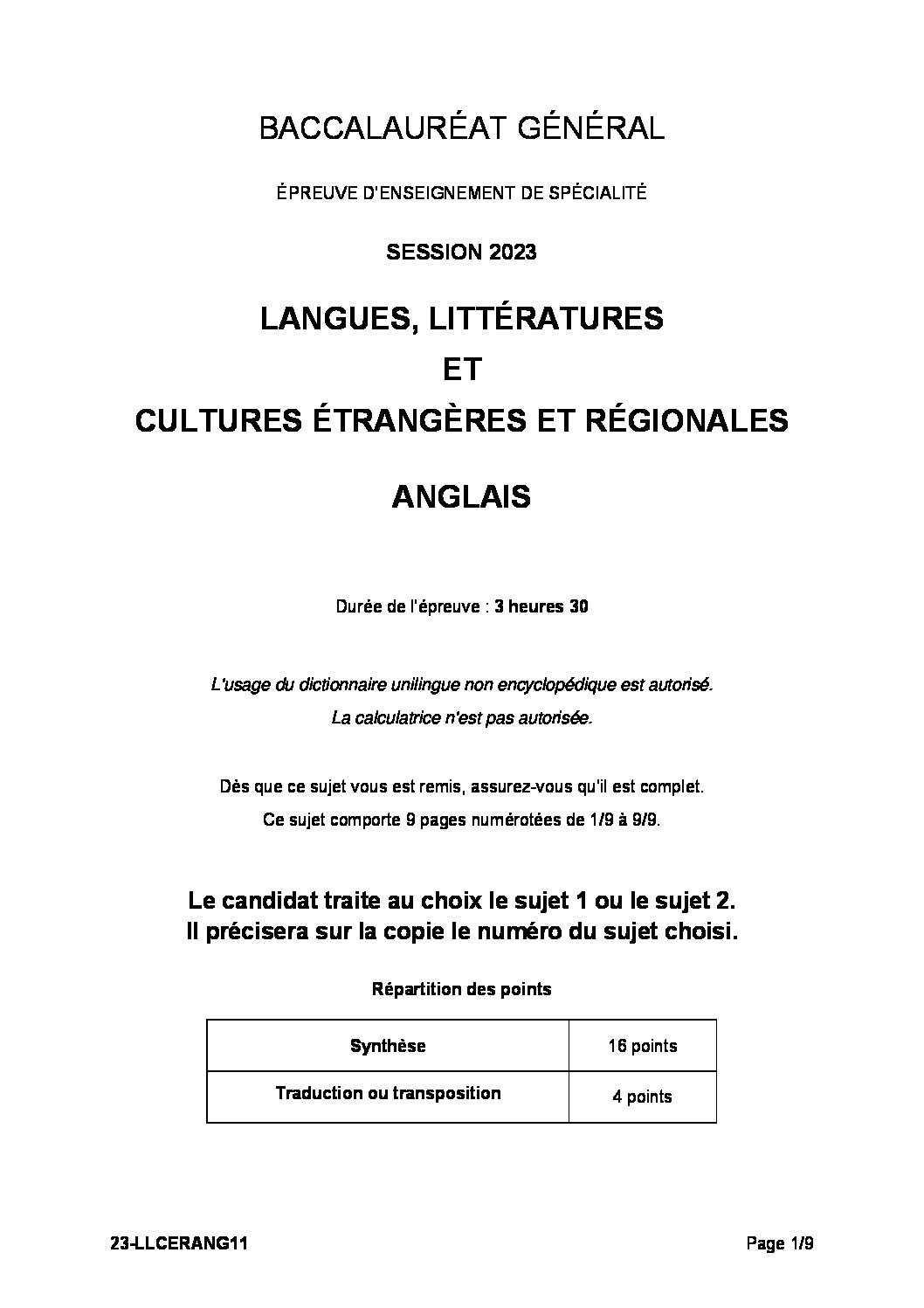 BACCALAURÉAT GÉNÉRAL

ÉPREUVE D'ENSEIGNEMENT DE SPÉCIALITÉ

SESSION 2023

LANGUES, LITTÉRATURES
ET
CULTURES ÉTRANGÈRES ET RÉGIONALES

ANGLAIS

Durée de l'épreuve : 3 heures 30

L'usage du dictionnaire unilingue non encyclopédique est autorisé.
La calculatrice n'est pas autorisée.

Dès que ce sujet vous est remis, assurez-vous qu'il est complet.
Ce sujet comporte 9 pages numérotées de 1/9 à 9/9.

Le candidat traite au choix le sujet 1 ou le sujet 2.
Il précisera sur la copie le numéro du sujet choisi.

Répartition des points

| Synthèse | 16 points |
|---|---|
| Traduction ou transposition | 4 points |

23-LLCERANG11

Page 1/9